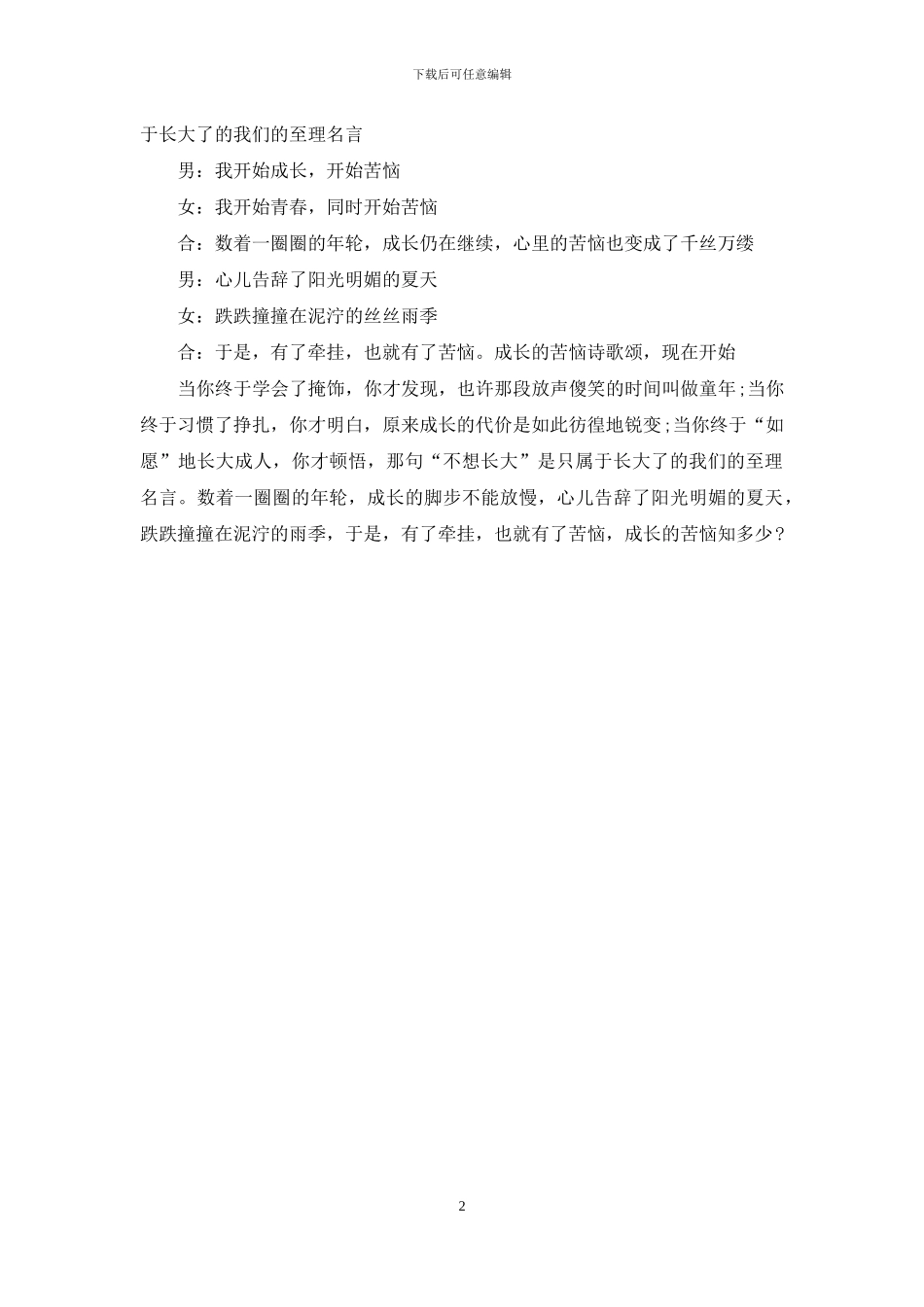 下载后可任意编辑

于长大了的我们的至理名言

男：我开始成长，开始苦恼

女：我开始青春，同时开始苦恼

合：数着一圈圈的年轮，成长仍在继续，心里的苦恼也变成了千丝万缕

男：心儿告辞了阳光明媚的夏天

女：跌跌撞撞在泥泞的丝丝雨季

合：于是，有了牵挂，也就有了苦恼。成长的苦恼诗歌颂，现在开始

当你终于学会了掩饰，你才发现，也许那段放声傻笑的时间叫做童年;当你终于习惯了挣扎，你才明白，原来成长的代价是如此彷徨地锐变;当你终于“如愿”地长大成人，你才顿悟，那句“不想长大”是只属于长大了的我们的至理名言。数着一圈圈的年轮，成长的脚步不能放慢，心儿告辞了阳光明媚的夏天，跌跌撞撞在泥泞的雨季，于是，有了牵挂，也就有了苦恼，成长的苦恼知多少？

2